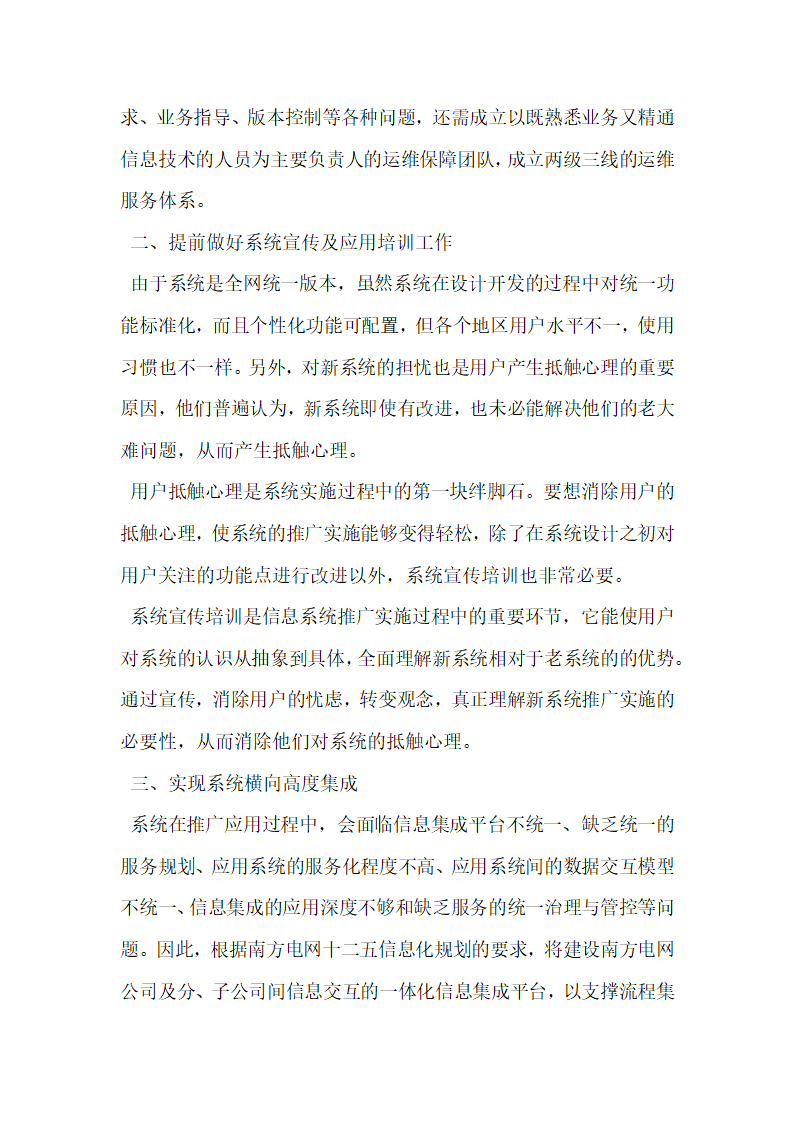 求、业务指导、版本控制等各种问题，还需成立以既熟悉业务又精通信息技术的人员为主要负责人的运维保障团队，成立两级三线的运维服务体系。

二、提前做好系统宣传及应用培训工作

由于系统是全网统一版本，虽然系统在设计开发的过程中对统一功能标准化，而且个性化功能可配置，但各个地区用户水平不一，使用习惯也不一样。另外，对新系统的担忧也是用户产生抵触心理的重要原因，他们普遍认为，新系统即使有改进，也未必能解决他们的老大难问题，从而产生抵触心理。

用户抵触心理是系统实施过程中的第一块绊脚石。要想消除用户的抵触心理，使系统的推广实施能够变得轻松，除了在系统设计之初对用户关注的功能点进行改进以外，系统宣传培训也非常必要。

系统宣传培训是信息系统推广实施过程中的重要环节，它能使用户对系统的认识从抽象到具体，全面理解新系统相对于老系统的的优势。通过宣传，消除用户的忧虑，转变观念，真正理解新系统推广实施的必要性，从而消除他们对系统的抵触心理。

三、实现系统横向高度集成

系统在推广应用过程中，会面临信息集成平台不统一、缺乏统一的服务规划、应用系统的服务化程度不高、应用系统间的数据交互模型不统一、信息集成的应用深度不够和缺乏服务的统一治理与管控等问题。因此，根据南方电网十二五信息化规划的要求，将建设南方电网公司及分、子公司间信息交互的一体化信息集成平台，以支撑流程集